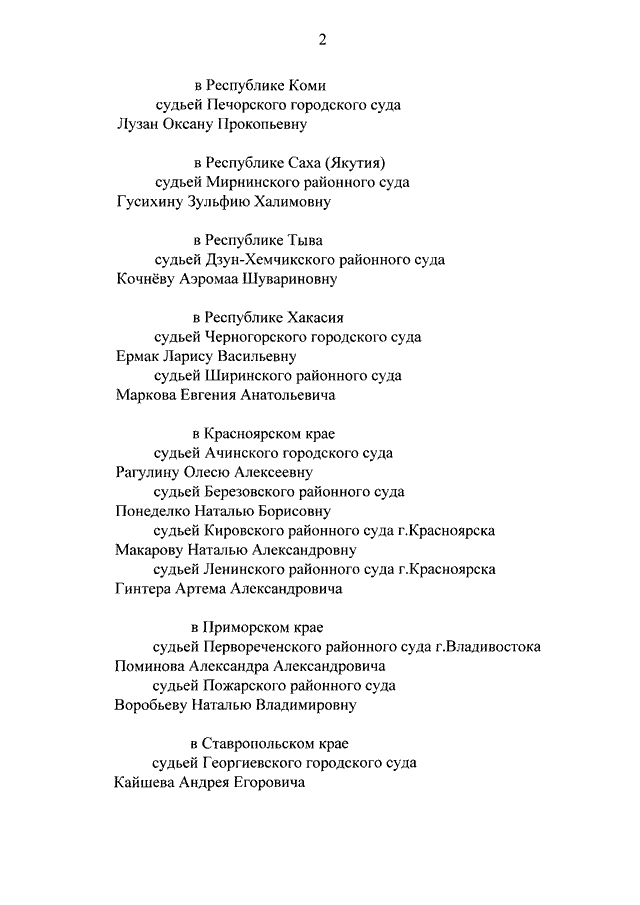 2

в Республике Коми
судьей Печорского городского суда
Лузан Оксану Прокопьевну

в Республике Саха (Якутия)
судьей Мирнинского районного суда
Гусихину Зульфию Халимовну

в Республике Тыва
судьей Дзун-Хемчикского районного суда
Кочнёву Аэромаа Шувариновну

в Республике Хакасия
судьей Черногорского городского суда
Ермак Ларису Васильевну
судьей Ширинского районного суда
Маркова Евгения Анатольевича

в Красноярском крае
судьей Ачинского городского суда
Рагулину Олесю Алексеевну
судьей Березовского районного суда
Понеделко Наталью Борисовну
судьей Кировского районного суда г.Красноярска
Макарову Наталью Александровну
судьей Ленинского районного суда г.Красноярска
Гинтера Артема Александровича

в Приморском крае
судьей Первореченского районного суда г.Владивостока
Поминова Александра Александровича
судьей Пожарского районного суда
Воробьеву Наталью Владимировну

в Ставропольском крае
судьей Георгиевского городского суда
Кайшева Андрея Егоровича